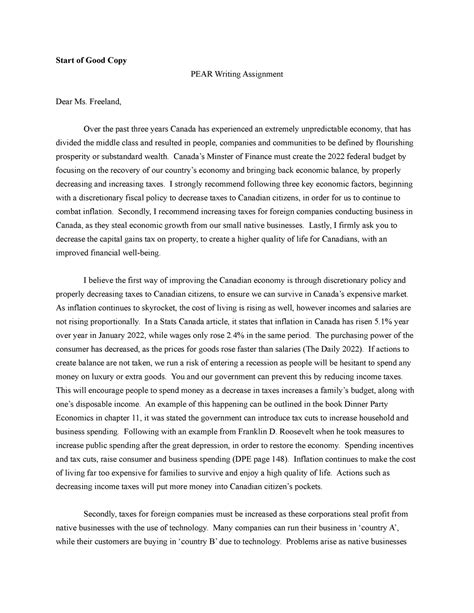 **Start of Good Copy**

PEAR Writing Assignment

Dear Ms. Freeland,

Over the past three years Canada has experienced an extremely unpredictable economy, that has divided the middle class and resulted in people, companies and communities to be defined by flourishing prosperity or substandard wealth. Canada's Minster of Finance must create the 2022 federal budget by focusing on the recovery of our country's economy and bringing back economic balance, by properly decreasing and increasing taxes. I strongly recommend following three key economic factors, beginning with a discretionary fiscal policy to decrease taxes to Canadian citizens, in order for us to continue to combat inflation. Secondly, I recommend increasing taxes for foreign companies conducting business in Canada, as they steal economic growth from our small native businesses. Lastly, I firmly ask you to decrease the capital gains tax on property, to create a higher quality of life for Canadians, with an improved financial well-being.

I believe the first way of improving the Canadian economy is through discretionary policy and properly decreasing taxes to Canadian citizens, to ensure we can survive in Canada's expensive market. As inflation continues to skyrocket, the cost of living is rising as well, however incomes and salaries are not rising proportionally. In a Stats Canada article, it states that inflation in Canada has risen 5.1% year over year in January 2022, while wages only rose 2.4% in the same period. The purchasing power of the consumer has decreased, as the prices for goods rose faster than salaries (The Daily 2022). If actions to create balance are not taken, we run a risk of entering a recession as people will be hesitant to spend any money on luxury or extra goods. You and our government can prevent this by reducing income taxes. This will encourage people to spend money as a decrease in taxes increases a family's budget, along with one's disposable income. An example of this happening can be outlined in the book Dinner Party Economics in chapter 11, it was stated the government can introduce tax cuts to increase household and business spending. Following with an example from Franklin D. Roosevelt when he took measures to increase public spending after the great depression, in order to restore the economy. Spending incentives and tax cuts, raise consumer and business spending (DPE page 148). Inflation continues to make the cost of living far too expensive for families to survive and enjoy a high quality of life. Actions such as decreasing income taxes will put more money into Canadian citizen's pockets.

Secondly, taxes for foreign companies must be increased as these corporations steal profit from native businesses with the use of technology. Many companies can run their business in 'country A', while their customers are buying in 'country B' due to technology. Problems arise as native businesses